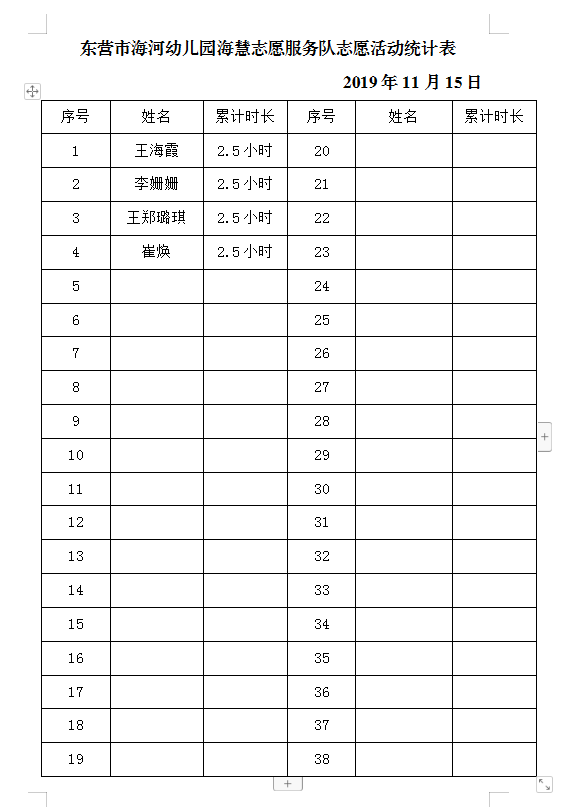 东营市海河幼儿园海慧志愿服务队志愿活动统计表

2019 年 11 月 15 日

| 序号 | 姓名 | 累计时长 | 序号 | 姓名 | 累计时长 |
|---|---|---|---|---|---|
| 1 | 王海霞 | 2.5 小时 | 20 | | |
| 2 | 李姗姗 | 2.5 小时 | 21 | | |
| 3 | 王郑璐琪 | 2.5 小时 | 22 | | |
| 4 | 崔焕 | 2.5 小时 | 23 | | |
| 5 | | | 24 | | |
| 6 | | | 25 | | |
| 7 | | | 26 | | |
| 8 | | | 27 | | |
| 9 | | | 28 | | |
| 10 | | | 29 | | |
| 11 | | | 30 | | |
| 12 | | | 31 | | |
| 13 | | | 32 | | |
| 14 | | | 33 | | |
| 15 | | | 34 | | |
| 16 | | | 35 | | |
| 17 | | | 36 | | |
| 18 | | | 37 | | |
| 19 | | | 38 | | |